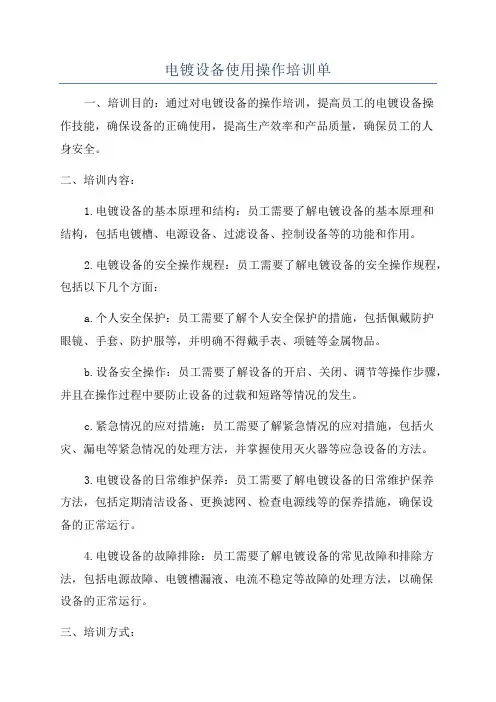 电镀设备使用操作培训单

一、培训目的：通过对电镀设备的操作培训，提高员工的电镀设备操作技能，确保设备的正确使用，提高生产效率和产品质量，确保员工的人身安全。

二、培训内容：

1.电镀设备的基本原理和结构：员工需要了解电镀设备的基本原理和结构，包括电镀槽、电源设备、过滤设备、控制设备等的功能和作用。

2.电镀设备的安全操作规程：员工需要了解电镀设备的安全操作规程，包括以下几个方面：

a.个人安全保护：员工需要了解个人安全保护的措施，包括佩戴防护眼镜、手套、防护服等，并明确不得戴手表、项链等金属物品。

b.设备安全操作：员工需要了解设备的开启、关闭、调节等操作步骤，并且在操作过程中要防止设备的过载和短路等情况的发生。

c.紧急情况的应对措施：员工需要了解紧急情况的应对措施，包括火灾、漏电等紧急情况的处理方法，并掌握使用灭火器等应急设备的方法。

3.电镀设备的日常维护保养：员工需要了解电镀设备的日常维护保养方法，包括定期清洁设备、更换滤网、检查电源线等的保养措施，确保设备的正常运行。

4.电镀设备的故障排除：员工需要了解电镀设备的常见故障和排除方法，包括电源故障、电镀槽漏液、电流不稳定等故障的处理方法，以确保设备的正常运行。

三、培训方式：